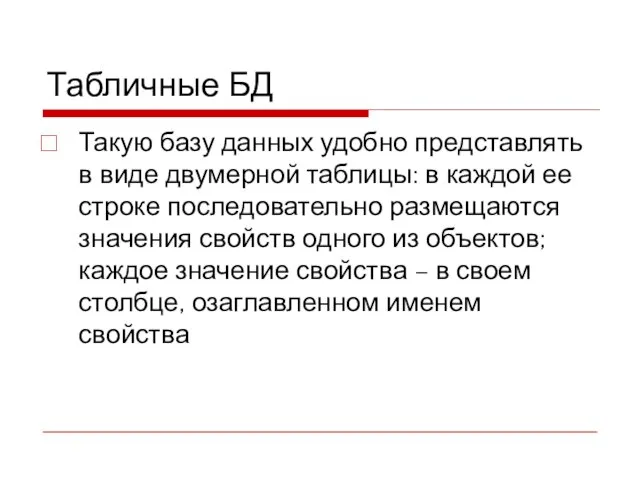 Табличные БД

Такую базу данных удобно представлять в виде двумерной таблицы: в каждой ее строке последовательно размещаются значения свойств одного из объектов; каждое значение свойства – в своем столбце, озаглавленном именем свойства